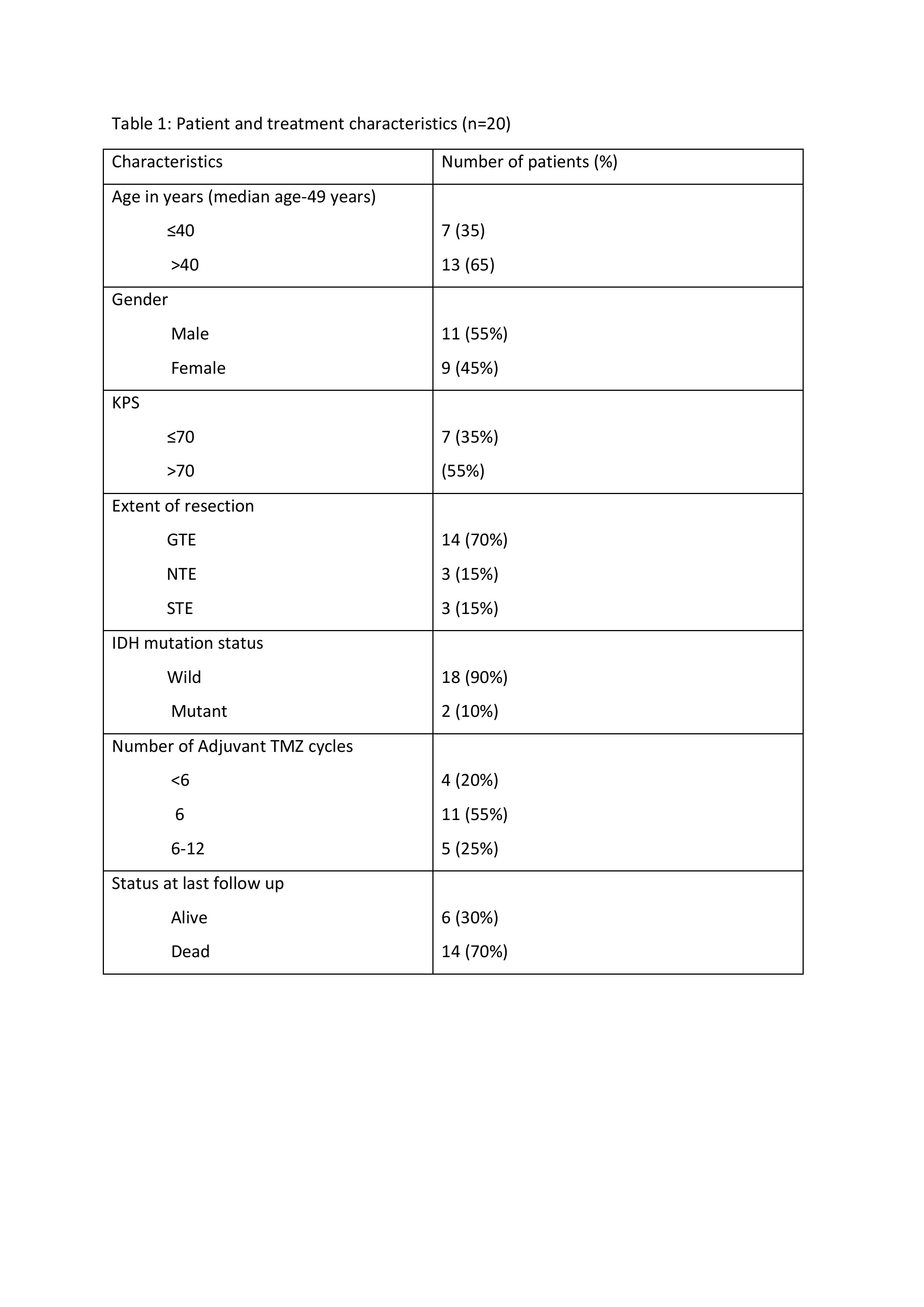 Table 1: Patient and treatment characteristics (n=20)

| Characteristics | Number of patients (%) |
|---|---|
| Age in years (median age-49 years) | |
| ≤40 | 7 (35) |
| >40 | 13 (65) |
| Gender | |
| Male | 11 (55%) |
| Female | 9 (45%) |
| KPS | |
| ≤70 | 7 (35%) |
| >70 | (55%) |
| Extent of resection | |
| GTE | 14 (70%) |
| NTE | 3 (15%) |
| STE | 3 (15%) |
| IDH mutation status | |
| Wild | 18 (90%) |
| Mutant | 2 (10%) |
| Number of Adjuvant TMZ cycles | |
| <6 | 4 (20%) |
| 6 | 11 (55%) |
| 6-12 | 5 (25%) |
| Status at last follow up | |
| Alive | 6 (30%) |
| Dead | 14 (70%) |